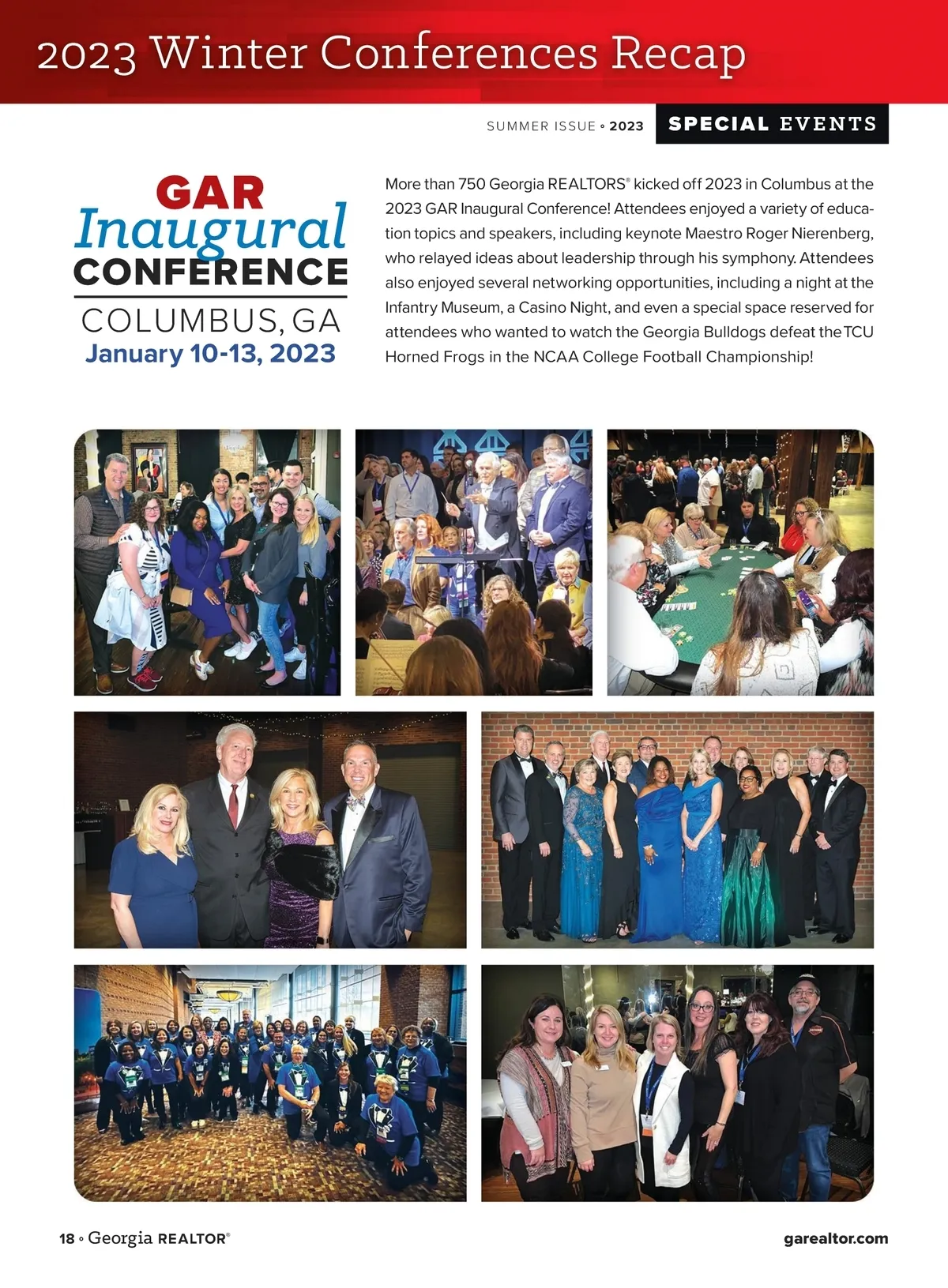 2023 Winter Conferences Recap

SUMMER ISSUE • 2023

SPECIAL EVENTS

GAR
Inaugural
CONFERENCE
COLUMBUS, GA
January 10-13, 2023

More than 750 Georgia REALTORS® kicked off 2023 in Columbus at the 2023 GAR Inaugural Conference! Attendees enjoyed a variety of education topics and speakers, including keynote Maestro Roger Nierenberg, who relayed ideas about leadership through his symphony. Attendees also enjoyed several networking opportunities, including a night at the Infantry Museum, a Casino Night, and even a special space reserved for attendees who wanted to watch the Georgia Bulldogs defeat the TCU Horned Frogs in the NCAA College Football Championship!

18 • Georgia REALTOR®

garealtor.com